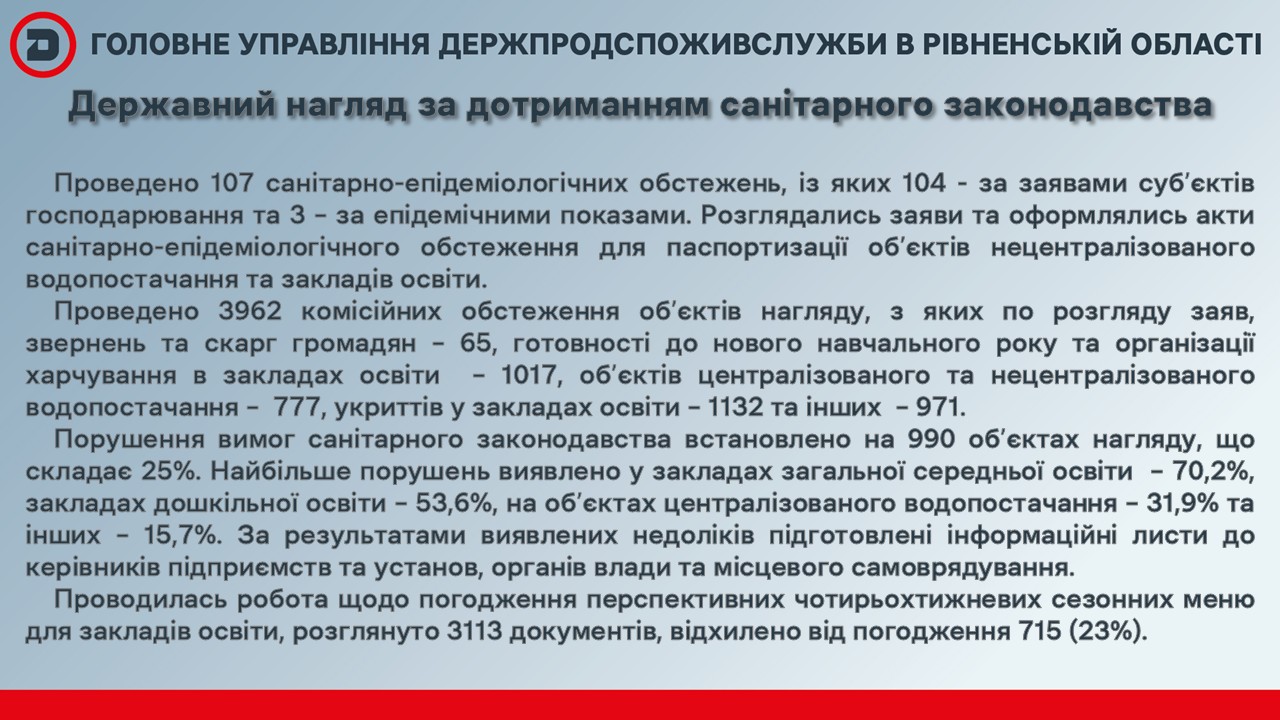 ГОЛОВНЕ УПРАВЛІННЯ ДЕРЖПРОДСПОЖИВСЛУЖБИ В РІВНЕНСЬКІЙ ОБЛАСТІ

Державний нагляд за дотриманням санітарного законодавства

Проведено 107 санітарно-епідеміологічних обстежень, із яких 104 - за заявами суб'єктів господарювання та 3 – за епідемічними показами. Розглядались заяви та оформлялись акти санітарно-епідеміологічного обстеження для паспортизації об'єктів нецентралізованого водопостачання та закладів освіти.

Проведено 3962 комісійних обстеження об'єктів нагляду, з яких по розгляду заяв, звернень та скарг громадян – 65, готовності до нового навчального року та організації харчування в закладах освіти – 1017, об'єктів централізованого та нецентралізованого водопостачання – 777, укриттів у закладах освіти – 1132 та інших – 971.

Порушення вимог санітарного законодавства встановлено на 990 об'єктах нагляду, що складає 25%. Найбільше порушень виявлено у закладах загальної середньої освіти – 70,2%, закладах дошкільної освіти – 53,6%, на об'єктах централізованого водопостачання – 31,9% та інших – 15,7%. За результатами виявлених недоліків підготовлені інформаційні листи до керівників підприємств та установ, органів влади та місцевого самоврядування.

Проводилась робота щодо погодження перспективних чотирьохтижневих сезонних меню для закладів освіти, розглянуто 3113 документів, відхилено від погодження 715 (23%).